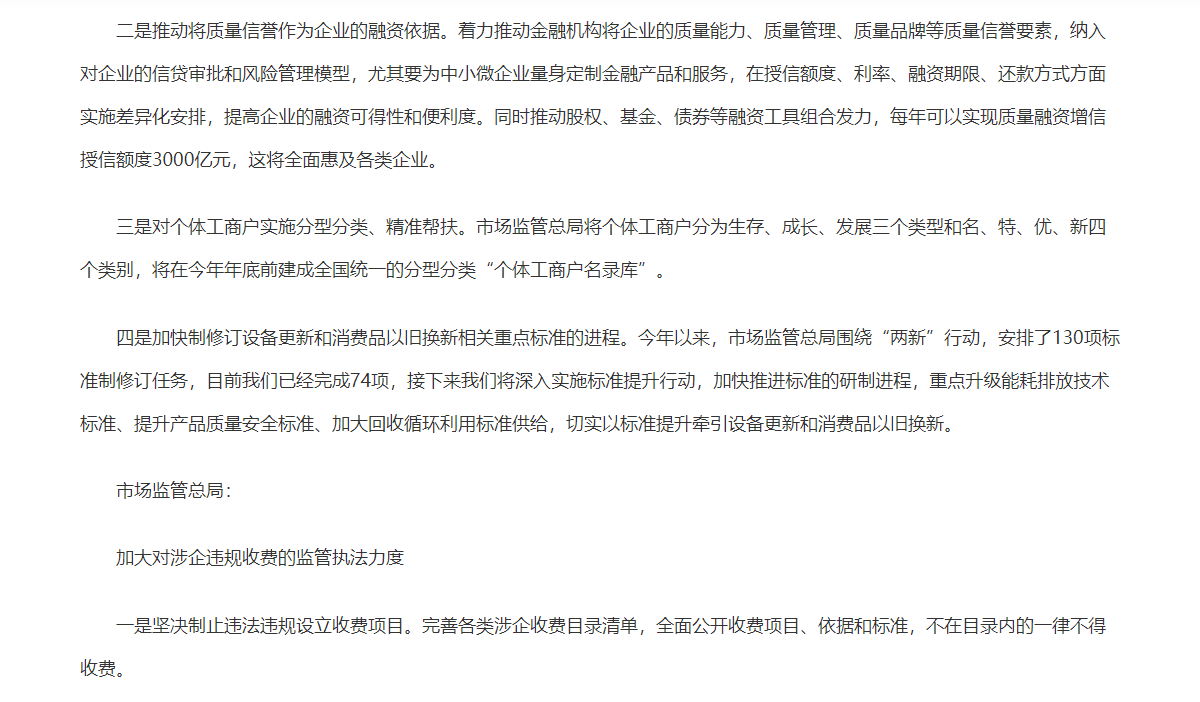 二是推动将质量信誉作为企业的融资依据。着力推动金融机构将企业的质量能力、质量管理、质量品牌等质量信誉要素，纳入对企业的信贷审批和风险管理模型，尤其要为中小微企业量身定制金融产品和服务，在授信额度、利率、融资期限、还款方式方面实施差异化安排，提高企业的融资可得性和便利度。同时推动股权、基金、债券等融资工具组合发力，每年可以实现质量融资增信授信额度3000亿元，这将全面惠及各类企业。

三是对个体工商户实施分型分类、精准帮扶。市场监管总局将个体工商户分为生存、成长、发展三个类型和名、特、优、新四个类别，将在今年年底前建成全国统一的分型分类“个体工商户名录库”。

四是加快制修订设备更新和消费品以旧换新相关重点标准的进程。今年以来，市场监管总局围绕“两新”行动，安排了130项标准制修订任务，目前我们已经完成74项，接下来我们将深入实施标准提升行动，加快推进标准的研制进程，重点升级能耗排放技术标准、提升产品质量安全标准、加大回收循环利用标准供给，切实以标准提升牵引设备更新和消费品以旧换新。

市场监管总局：

加大对涉企违规收费的监管执法力度

一是坚决制止违法违规设立收费项目。完善各类涉企收费目录清单，全面公开收费项目、依据和标准，不在目录内的一律不得收费。